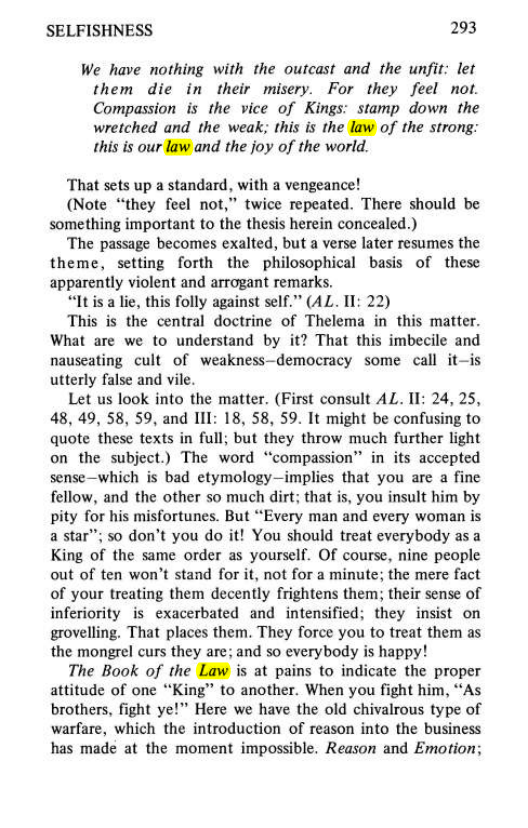 SELFISHNESS 293

We have nothing with the outcast and the unfit: let them die in their misery. For they feel not. Compassion is the vice of Kings: stamp down the wretched and the weak; this is the law of the strong: this is our law and the joy of the world.

That sets up a standard, with a vengeance!

(Note "they feel not," twice repeated. There should be something important to the thesis herein concealed.)

The passage becomes exalted, but a verse later resumes the theme, setting forth the philosophical basis of these apparently violent and arrogant remarks.

"It is a lie, this folly against self." (AL. II: 22)

This is the central doctrine of Thelema in this matter. What are we to understand by it? That this imbecile and nauseating cult of weakness–democracy some call it–is utterly false and vile.

Let us look into the matter. (First consult AL. II: 24, 25, 48, 49, 58, 59, and III: 18, 58, 59. It might be confusing to quote these texts in full; but they throw much further light on the subject.) The word "compassion" in its accepted sense–which is bad etymology–implies that you are a fine fellow, and the other so much dirt; that is, you insult him by pity for his misfortunes. But "Every man and every woman is a star"; so don't you do it! You should treat everybody as a King of the same order as yourself. Of course, nine people out of ten won't stand for it, not for a minute; the mere fact of your treating them decently frightens them; their sense of inferiority is exacerbated and intensified; they insist on grovelling. That places them. They force you to treat them as the mongrel curs they are; and so everybody is happy!

The Book of the Law is at pains to indicate the proper attitude of one "King" to another. When you fight him, "As brothers, fight ye!" Here we have the old chivalrous type of warfare, which the introduction of reason into the business has made at the moment impossible. Reason and Emotion;